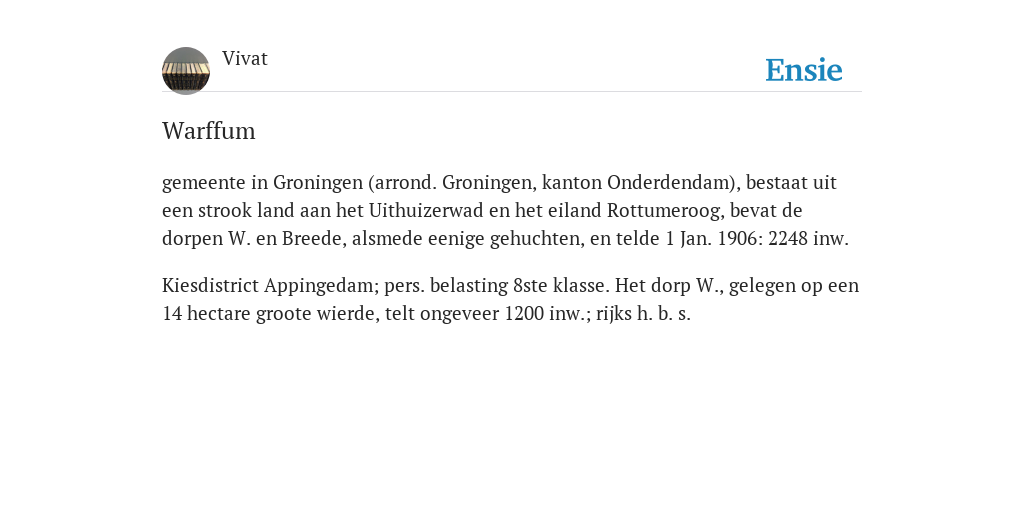 Vivat

Ensie

Warffum

gemeente in Groningen (arrond. Groningen, kanton Onderdendam), bestaat uit een strook land aan het Uithuizerwad en het eiland Rottumeroog, bevat de dorpen W. en Breede, alsmede eenige gehuchten, en telde 1 Jan. 1906: 2248 inw.

Kiesdistrict Appingedam; pers. belasting 8ste klasse. Het dorp W., gelegen op een 14 hectare groote wierde, telt ongeveer 1200 inw.; rijks h. b. s.